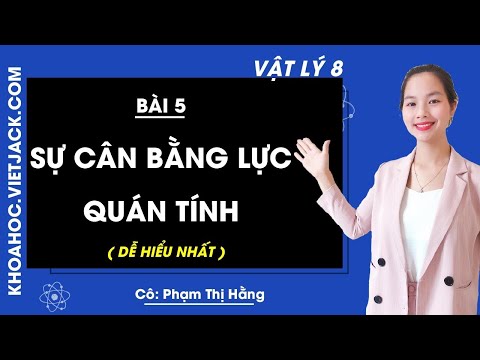 KHOAHOC.VIETJACK.COM

VẬT LÝ 8

BÀI 5

SỰ CÂN BẰNG LỰC

QUÁN TÍNH

( DỄ HIỂU NHẤT )

Cô: Phạm Thị Hằng